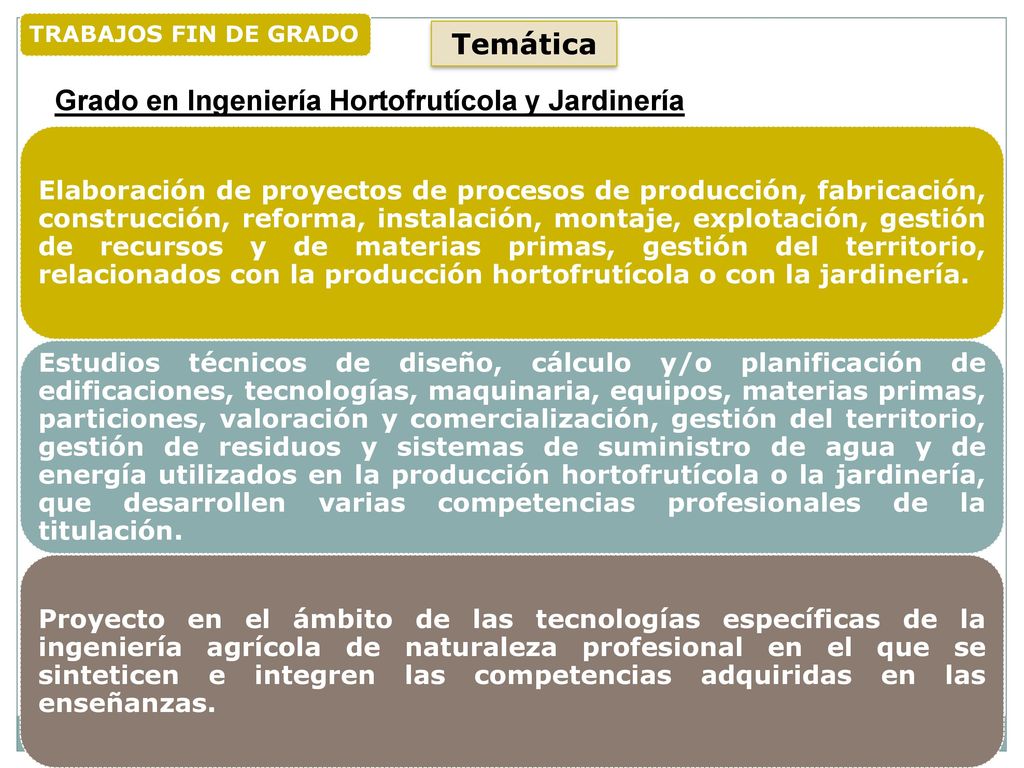 TRABAJOS FIN DE GRADO

Temática

Grado en Ingeniería Hortofrutícola y Jardinería

Elaboración de proyectos de procesos de producción, fabricación, construcción, reforma, instalación, montaje, explotación, gestión de recursos y de materias primas, gestión del territorio, relacionados con la producción hortofrutícola o con la jardinería.

Estudios técnicos de diseño, cálculo y/o planificación de edificaciones, tecnologías, maquinaria, equipos, materias primas, particiones, valoración y comercialización, gestión del territorio, gestión de residuos y sistemas de suministro de agua y de energía utilizados en la producción hortofrutícola o la jardinería, que desarrollen varias competencias profesionales de la titulación.

Proyecto en el ámbito de las tecnologías específicas de la ingeniería agrícola de naturaleza profesional en el que se sinteticen e integren las competencias adquiridas en las enseñanzas.